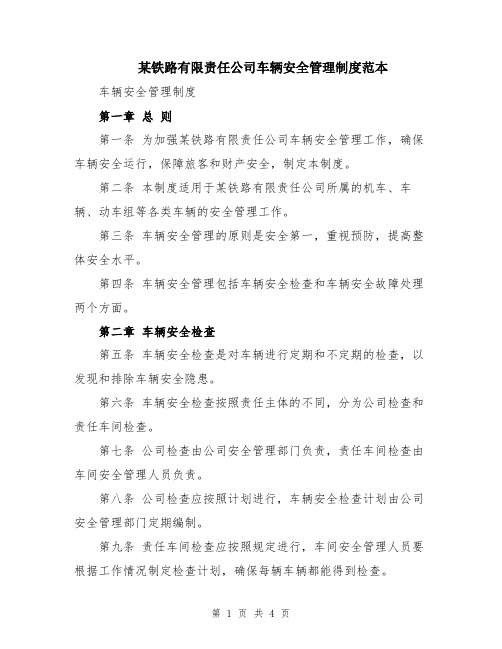 某铁路有限责任公司车辆安全管理制度范本

车辆安全管理制度

第一章 总 则

第一条 为加强某铁路有限责任公司车辆安全管理工作，确保车辆安全运行，保障旅客和财产安全，制定本制度。

第二条 本制度适用于某铁路有限责任公司所属的机车、车辆、动车组等各类车辆的安全管理工作。

第三条 车辆安全管理的原则是安全第一，重视预防，提高整体安全水平。

第四条 车辆安全管理包括车辆安全检查和车辆安全故障处理两个方面。

第二章 车辆安全检查

第五条 车辆安全检查是对车辆进行定期和不定期的检查，以发现和排除车辆安全隐患。

第六条 车辆安全检查按照责任主体的不同，分为公司检查和责任车间检查。

第七条 公司检查由公司安全管理部门负责，责任车间检查由车间安全管理人员负责。

第八条 公司检查应按照计划进行，车辆安全检查计划由公司安全管理部门定期编制。

第九条 责任车间检查应按照规定进行，车间安全管理人员要根据工作情况制定检查计划，确保每辆车辆都能得到检查。

第 1 页 共 4 页